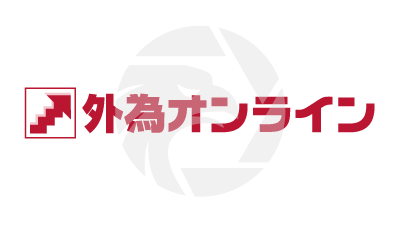 外為オンライン